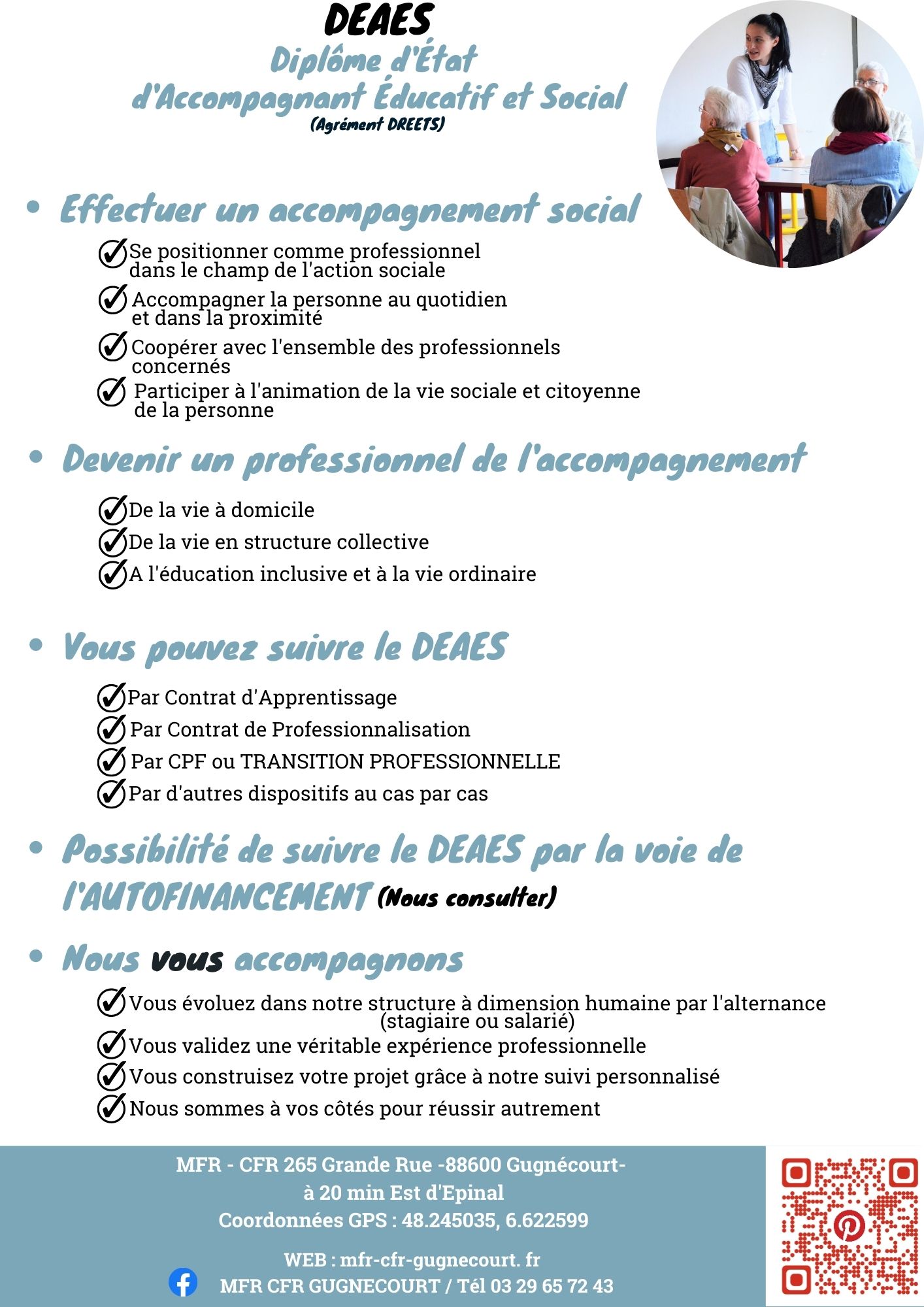 DEAES
Diplôme d'État
d'Accompagnant Éducatif et Social
(Agrément DREETS)

• Effectuer un accompagnement social

Se positionner comme professionnel dans le champ de l'action sociale
Accompagner la personne au quotidien et dans la proximité
Coopérer avec l'ensemble des professionnels concernés
Participer à l'animation de la vie sociale et citoyenne de la personne

• Devenir un professionnel de l'accompagnement

De la vie à domicile
De la vie en structure collective
A l'éducation inclusive et à la vie ordinaire

• Vous pouvez suivre le DEAES

Par Contrat d'Apprentissage
Par Contrat de Professionnalisation
Par CPF ou TRANSITION PROFESSIONNELLE
Par d'autres dispositifs au cas par cas

• Possibilité de suivre le DEAES par la voie de l'AUTOFINANCEMENT (Nous consulter)

• Nous vous accompagnons

Vous évoluez dans notre structure à dimension humaine par l'alternance (stagiaire ou salarié)
Vous validez une véritable expérience professionnelle
Vous construisez votre projet grâce à notre suivi personnalisé
Nous sommes à vos côtés pour réussir autrement

MFR - CFR 265 Grande Rue -88600 Gugnécourt-
à 20 min Est d'Epinal
Coordonnées GPS : 48.245035, 6.622599

WEB : mfr-cfr-gugnecourt. fr
MFR CFR GUGNECOURT / Tél 03 29 65 72 43